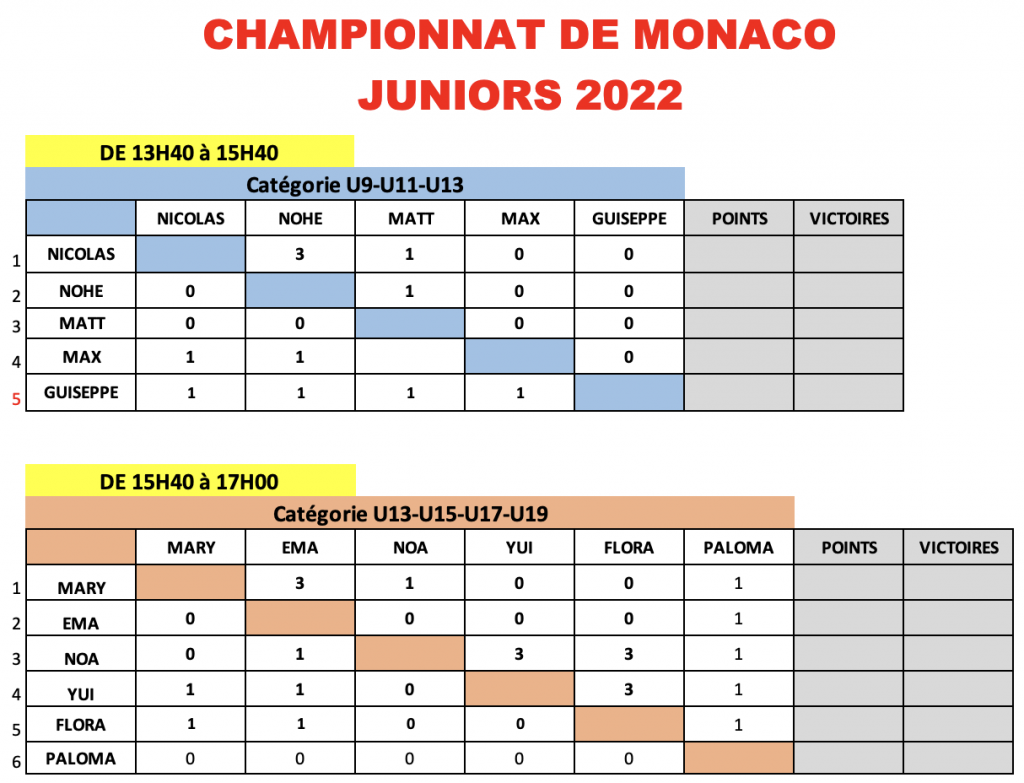 CHAMPIONNAT DE MONACO
JUNIORS 2022

DE 13H40 à 15H40

Catégorie U9-U11-U13

| | | NICOLAS | NOHE | MATT | MAX | GUISEPPE | POINTS | VICTOIRES |
|---|---|---|---|---|---|---|---|---|
| 1 | NICOLAS | | 3 | 1 | 0 | 0 | | |
| 2 | NOHE | 0 | | 1 | 0 | 0 | | |
| 3 | MATT | 0 | 0 | | 0 | 0 | | |
| 4 | MAX | 1 | 1 | | | 0 | | |
| 5 | GUISEPPE | 1 | 1 | 1 | 1 | | | |

DE 15H40 à 17H00

Catégorie U13-U15-U17-U19

| | | MARY | EMA | NOA | YUI | FLORA | PALOMA | POINTS | VICTOIRES |
|---|---|---|---|---|---|---|---|---|---|
| 1 | MARY | | 3 | 1 | 0 | 0 | 1 | | |
| 2 | EMA | 0 | | 0 | 0 | 0 | 1 | | |
| 3 | NOA | 0 | 1 | | 3 | 3 | 1 | | |
| 4 | YUI | 1 | 1 | 0 | | 3 | 1 | | |
| 5 | FLORA | 1 | 1 | 0 | 0 | | 1 | | |
| 6 | PALOMA | 0 | 0 | 0 | 0 | 0 | | | |